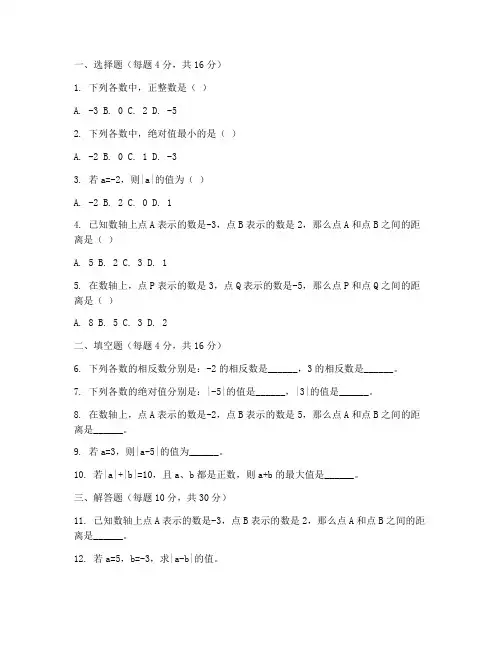 一、选择题（每题 4 分，共 16 分）

1. 下列各数中，正整数是（ ）

A. -3 B. 0 C. 2 D. -5

2. 下列各数中，绝对值最小的是（ ）

A. -2 B. 0 C. 1 D. -3

3. 若 a=-2，则|a|的值为（ ）

A. -2 B. 2 C. 0 D. 1

4. 已知数轴上点 A 表示的数是-3，点 B 表示的数是 2，那么点 A 和点 B 之间的距离是（ ）

A. 5 B. 2 C. 3 D. 1

5. 在数轴上，点 P 表示的数是 3，点 Q 表示的数是-5，那么点 P 和点 Q 之间的距离是（ ）

A. 8 B. 5 C. 3 D. 2

二、填空题（每题 4 分，共 16 分）

6. 下列各数的相反数分别是：-2 的相反数是______，3 的相反数是______。

7. 下列各数的绝对值分别是：|-5|的值是______，|3|的值是______。

8. 在数轴上，点 A 表示的数是-2，点 B 表示的数是 5，那么点 A 和点 B 之间的距离是______。

9. 若 a=3，则|a-5|的值为______。

10. 若|a|+|b|=10，且 a、b 都是正数，则 a+b 的最大值是______。

三、解答题（每题 10 分，共 30 分）

11. 已知数轴上点 A 表示的数是-3，点 B 表示的数是 2，那么点 A 和点 B 之间的距离是______。

12. 若 a=5，b=-3，求|a-b|的值。